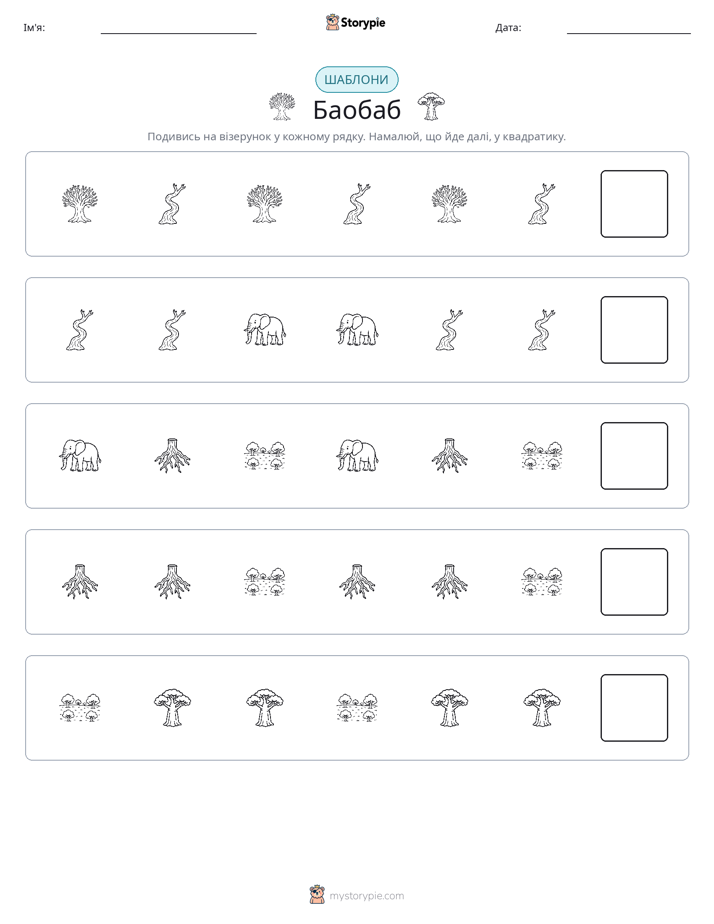 Ім'я: ____ Storypie Дата: ____

ШАБЛОНИ

Баобаб

Подивись на візерунок у кожному рядку. Намалюй, що йде далі, у квадратику.

mystorypie.com